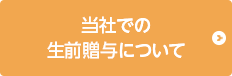 当社での
生前贈与について